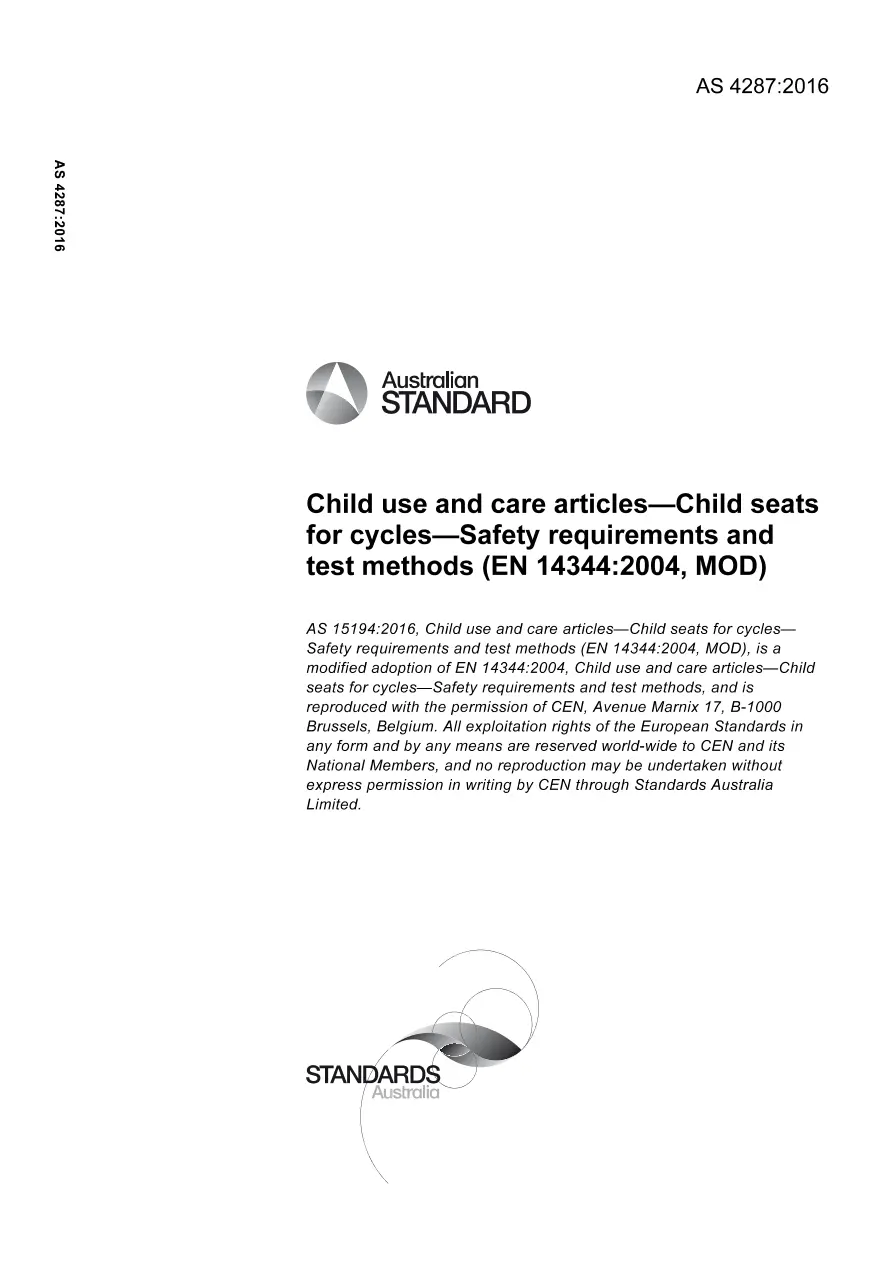 AS 4287:2016

AS 4287:2016

Australian STANDARD

Child use and care articles—Child seats for cycles—Safety requirements and test methods (EN 14344:2004, MOD)

AS 15194:2016, Child use and care articles—Child seats for cycles—Safety requirements and test methods (EN 14344:2004, MOD), is a modified adoption of EN 14344:2004, Child use and care articles—Child seats for cycles—Safety requirements and test methods, and is reproduced with the permission of CEN, Avenue Marnix 17, B-1000 Brussels, Belgium. All exploitation rights of the European Standards in any form and by any means are reserved world-wide to CEN and its National Members, and no reproduction may be undertaken without express permission in writing by CEN through Standards Australia Limited.

STANDARDS Australia